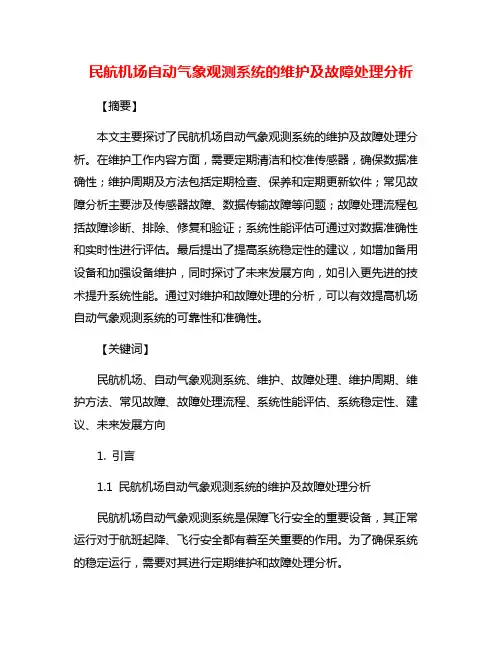 民航机场自动气象观测系统的维护及故障处理分析

【摘要】

本文主要探讨了民航机场自动气象观测系统的维护及故障处理分析。在维护工作内容方面，需要定期清洁和校准传感器，确保数据准确性；维护周期及方法包括定期检查、保养和定期更新软件；常见故障分析主要涉及传感器故障、数据传输故障等问题；故障处理流程包括故障诊断、排除、修复和验证；系统性能评估可通过对数据准确性和实时性进行评估。最后提出了提高系统稳定性的建议，如增加备用设备和加强设备维护，同时探讨了未来发展方向，如引入更先进的技术提升系统性能。通过对维护和故障处理的分析，可以有效提高机场自动气象观测系统的可靠性和准确性。

【关键词】

民航机场、自动气象观测系统、维护、故障处理、维护周期、维护方法、常见故障、故障处理流程、系统性能评估、系统稳定性、建议、未来发展方向

1. 引言

1.1 民航机场自动气象观测系统的维护及故障处理分析

民航机场自动气象观测系统是保障飞行安全的重要设备，其正常运行对于航班起降、飞行安全都有着至关重要的作用。为了确保系统的稳定运行，需要对其进行定期维护和故障处理分析。